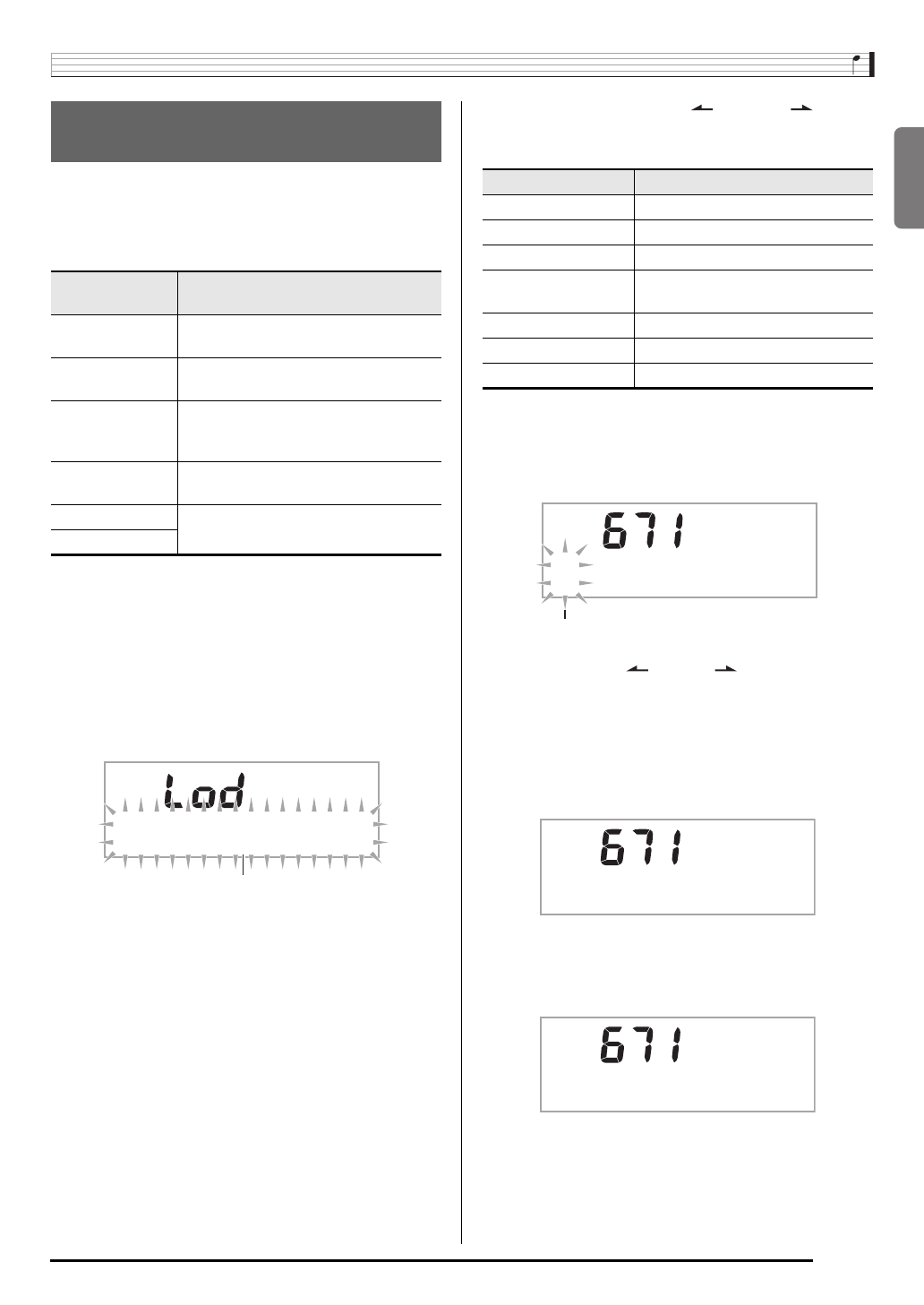 Lod

671

671

671